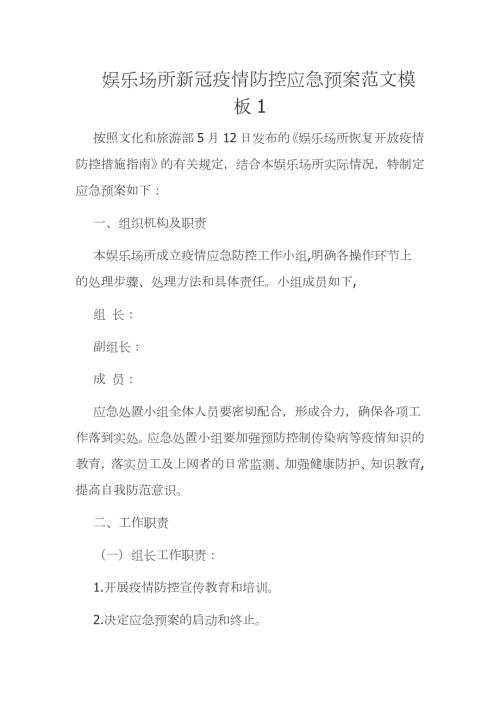 娱乐场所新冠疫情防控应急预案范文模板 1

按照文化和旅游部 5 月 12 日发布的《娱乐场所恢复开放疫情防控措施指南》的有关规定，结合本娱乐场所实际情况，特制定应急预案如下：

一、组织机构及职责

本娱乐场所成立疫情应急防控工作小组,明确各操作环节上的处理步骤、处理方法和具体责任。小组成员如下,

组 长：

副组长：

成 员：

应急处置小组全体人员要密切配合，形成合力，确保各项工作落到实处。应急处置小组要加强预防控制传染病等疫情知识的教育，落实员工及上网者的日常监测、加强健康防护、知识教育，提高自我防范意识。

二、工作职责

（一）组长工作职责：

1.开展疫情防控宣传教育和培训。

2.决定应急预案的启动和终止。